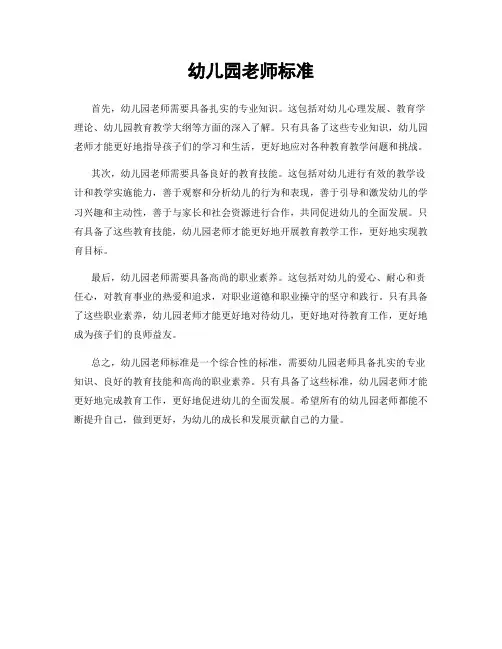 幼儿园老师标准

首先，幼儿园老师需要具备扎实的专业知识。这包括对幼儿心理发展、教育学理论、幼儿园教育教学大纲等方面的深入了解。只有具备了这些专业知识，幼儿园老师才能更好地指导孩子们的学习和生活，更好地应对各种教育教学问题和挑战。

其次，幼儿园老师需要具备良好的教育技能。这包括对幼儿进行有效的教学设计和教学实施能力，善于观察和分析幼儿的行为和表现，善于引导和激发幼儿的学习兴趣和主动性，善于与家长和社会资源进行合作，共同促进幼儿的全面发展。只有具备了这些教育技能，幼儿园老师才能更好地开展教育教学工作，更好地实现教育目标。

最后，幼儿园老师需要具备高尚的职业素养。这包括对幼儿的爱心、耐心和责任心，对教育事业的热爱和追求，对职业道德和职业操守的坚守和践行。只有具备了这些职业素养，幼儿园老师才能更好地对待幼儿，更好地对待教育工作，更好地成为孩子们的良师益友。

总之，幼儿园老师标准是一个综合性的标准，需要幼儿园老师具备扎实的专业知识、良好的教育技能和高尚的职业素养。只有具备了这些标准，幼儿园老师才能更好地完成教育工作，更好地促进幼儿的全面发展。希望所有的幼儿园老师都能不断提升自己，做到更好，为幼儿的成长和发展贡献自己的力量。